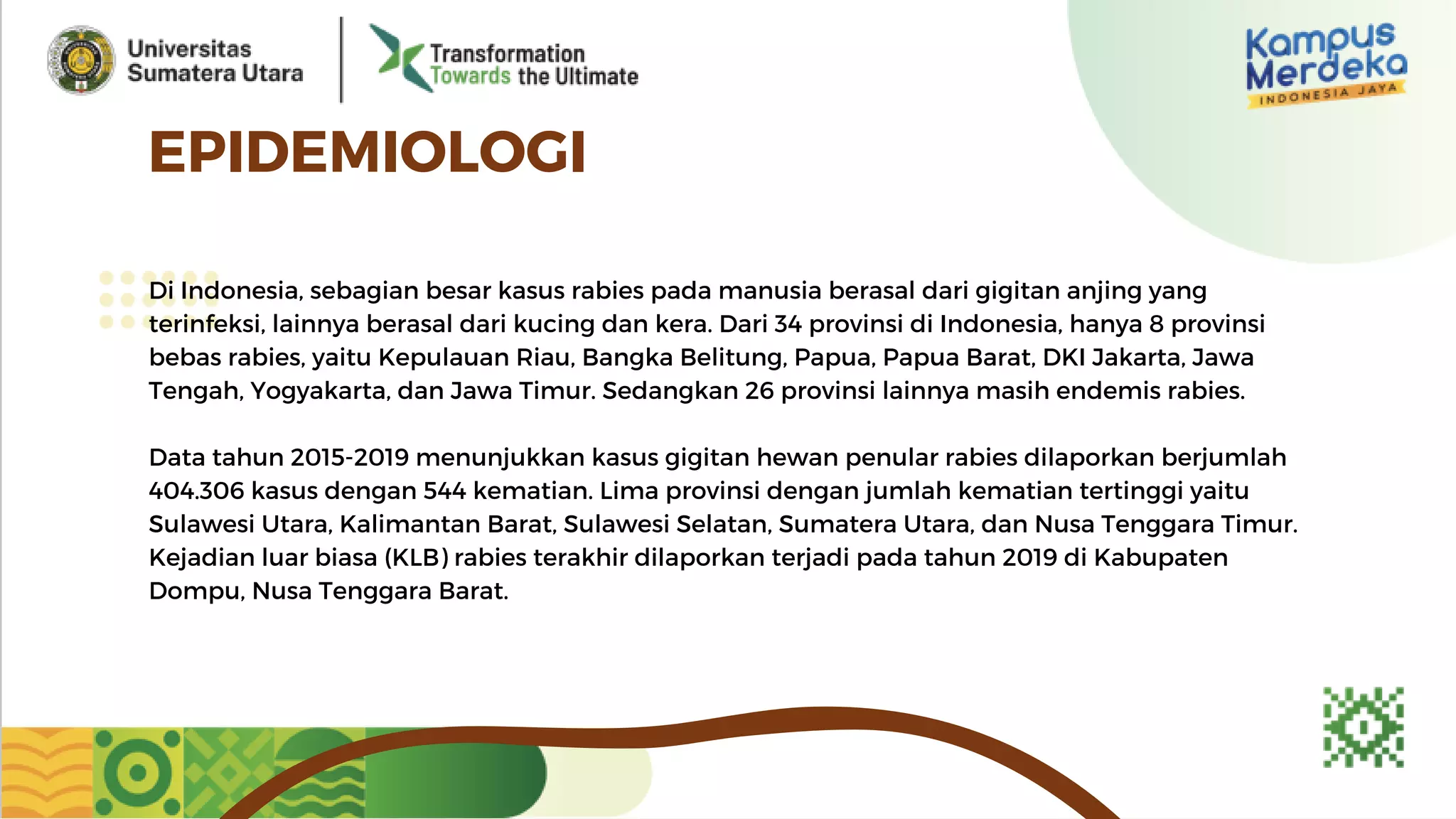 Universitas Sumatera Utara

Transformation Towards the Ultimate

Kampus Merdeka
INDONESIA JAYA

EPIDEMIOLOGI

Di Indonesia, sebagian besar kasus rabies pada manusia berasal dari gigitan anjing yang terinfeksi, lainnya berasal dari kucing dan kera. Dari 34 provinsi di Indonesia, hanya 8 provinsi bebas rabies, yaitu Kepulauan Riau, Bangka Belitung, Papua, Papua Barat, DKI Jakarta, Jawa Tengah, Yogyakarta, dan Jawa Timur. Sedangkan 26 provinsi lainnya masih endemis rabies.

Data tahun 2015-2019 menunjukkan kasus gigitan hewan penular rabies dilaporkan berjumlah 404.306 kasus dengan 544 kematian. Lima provinsi dengan jumlah kematian tertinggi yaitu Sulawesi Utara, Kalimantan Barat, Sulawesi Selatan, Sumatera Utara, dan Nusa Tenggara Timur. Kejadian luar biasa (KLB) rabies terakhir dilaporkan terjadi pada tahun 2019 di Kabupaten Dompu, Nusa Tenggara Barat.